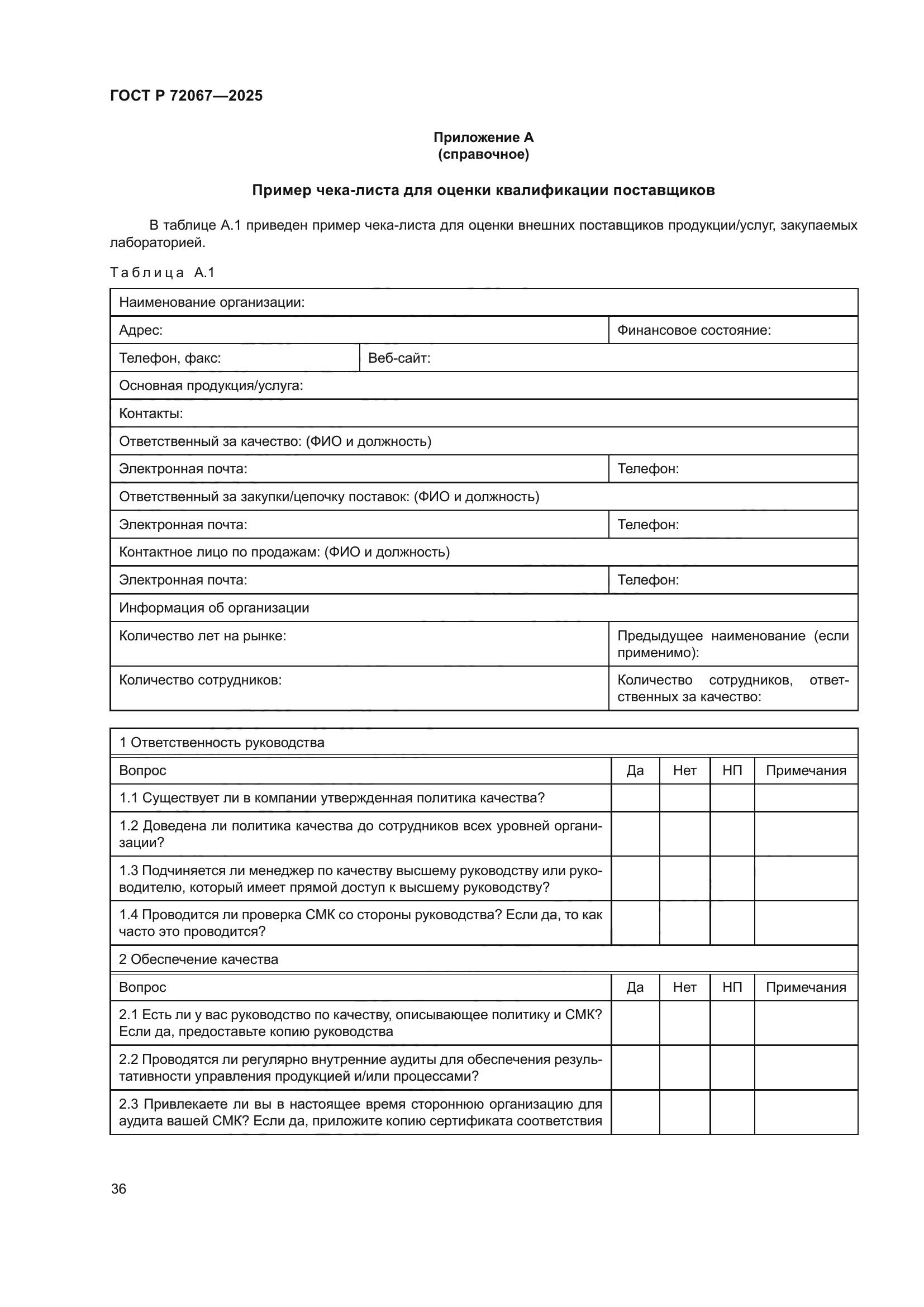 ГОСТ Р 72067—2025

Приложение А
(справочное)

Пример чека-листа для оценки квалификации поставщиков

В таблице А.1 приведен пример чека-листа для оценки внешних поставщиков продукции/услуг, закупаемых лабораторией.

Таблица А.1

| Наименование организации: | | |
|---|---|---|
| Адрес: | | Финансовое состояние: |
| Телефон, факс: | Веб-сайт: | |
| Основная продукция/услуга: | | |
| Контакты: | | |
| Ответственный за качество: (ФИО и должность) | | |
| Электронная почта: | | Телефон: |
| Ответственный за закупки/цепочку поставок: (ФИО и должность) | | |
| Электронная почта: | | Телефон: |
| Контактное лицо по продажам: (ФИО и должность) | | |
| Электронная почта: | | Телефон: |
| Информация об организации | | |
| Количество лет на рынке: | | Предыдущее наименование (если применимо): |
| Количество сотрудников: | | Количество сотрудников, ответственных за качество: |

| 1 Ответственность руководства | | | | |
|---|---|---|---|---|
| Вопрос | Да | Нет | НП | Примечания |
| 1.1 Существует ли в компании утвержденная политика качества? | | | | |
| 1.2 Доведена ли политика качества до сотрудников всех уровней организации? | | | | |
| 1.3 Подчиняется ли менеджер по качеству высшему руководству или руководителю, который имеет прямой доступ к высшему руководству? | | | | |
| 1.4 Проводится ли проверка СМК со стороны руководства? Если да, то как часто это проводится? | | | | |
| 2 Обеспечение качества | | | | |
| Вопрос | Да | Нет | НП | Примечания |
| 2.1 Есть ли у вас руководство по качеству, описывающее политику и СМК? Если да, предоставьте копию руководства | | | | |
| 2.2 Проводятся ли регулярно внутренние аудиты для обеспечения результативности управления продукцией и/или процессами? | | | | |
| 2.3 Привлекаете ли вы в настоящее время стороннюю организацию для аудита вашей СМК? Если да, приложите копию сертификата соответствия | | | | |

36